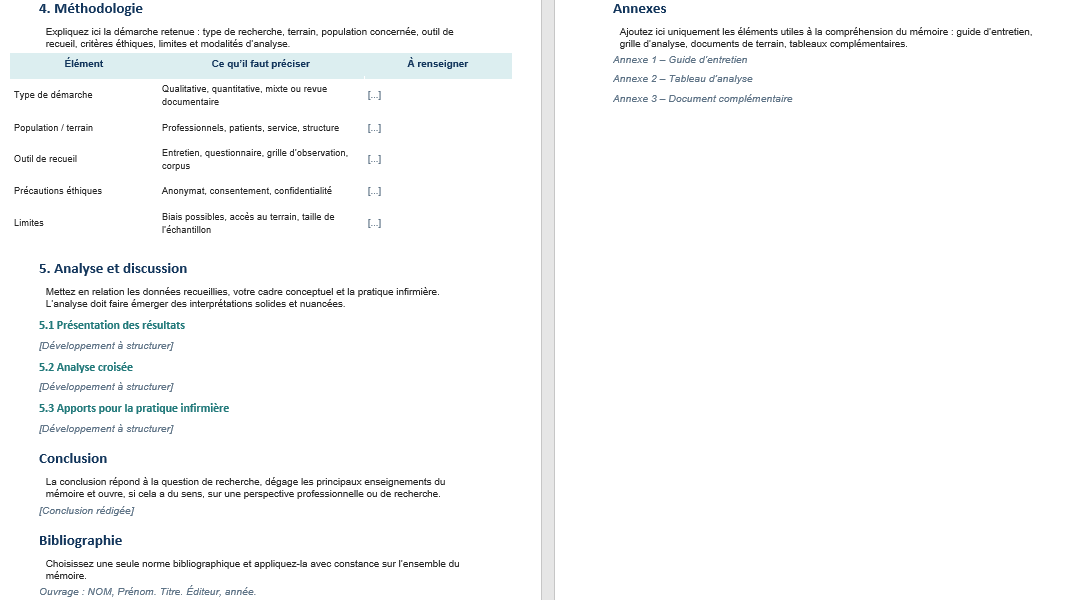 4. Méthodologie

Expliquez ici la démarche retenue : type de recherche, terrain, population concernée, outil de recueil, critères éthiques, limites et modalités d'analyse.

| Élément | Ce qu'il faut préciser | À renseigner |
|---|---|---|
| Type de démarche | Qualitative, quantitative, mixte ou revue documentaire | [...] |
| Population / terrain | Professionnels, patients, service, structure | [...] |
| Outil de recueil | Entretien, questionnaire, grille d'observation, corpus | [...] |
| Précautions éthiques | Anonymat, consentement, confidentialité | [...] |
| Limites | Biais possibles, accès au terrain, taille de l'échantillon | [...] |

5. Analyse et discussion

Mettez en relation les données recueillies, votre cadre conceptuel et la pratique infirmière. L'analyse doit faire émerger des interprétations solides et nuancées.

5.1 Présentation des résultats

[Développement à structurer]

5.2 Analyse croisée

[Développement à structurer]

5.3 Apports pour la pratique infirmière

[Développement à structurer]

Conclusion

La conclusion répond à la question de recherche, dégage les principaux enseignements du mémoire et ouvre, si cela a du sens, sur une perspective professionnelle ou de recherche.

[Conclusion rédigée]

Bibliographie

Choisissez une seule norme bibliographique et appliquez-la avec constance sur l'ensemble du mémoire.

Ouvrage : NOM, Prénom. Titre. Éditeur, année.

Annexes

Ajoutez ici uniquement les éléments utiles à la compréhension du mémoire : guide d'entretien, grille d'analyse, documents de terrain, tableaux complémentaires.

Annexe 1 – Guide d'entretien

Annexe 2 – Tableau d'analyse

Annexe 3 – Document complémentaire